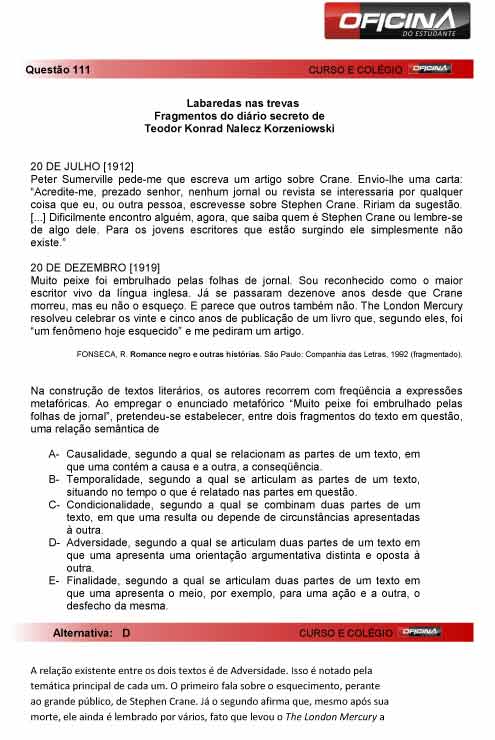 OFICINA
DO ESTUDANTE

Questão 111
CURSO E COLÉGIO OFICINA

Labaredas nas trevas
Fragmentos do diário secreto de
Teodor Konrad Nalecz Korzeniowski

20 DE JULHO [1912]
Peter Sumerville pede-me que escreva um artigo sobre Crane. Envio-lhe uma carta: "Acredite-me, prezado senhor, nenhum jornal ou revista se interessaria por qualquer coisa que eu, ou outra pessoa, escrevesse sobre Stephen Crane. Ririam da sugestão. [...] Dificilmente encontro alguém, agora, que saiba quem é Stephen Crane ou lembre-se de algo dele. Para os jovens escritores que estão surgindo ele simplesmente não existe."

20 DE DEZEMBRO [1919]
Muito peixe foi embrulhado pelas folhas de jornal. Sou reconhecido como o maior escritor vivo da língua inglesa. Já se passaram dezenove anos desde que Crane morreu, mas eu não o esqueço. E parece que outros também não. The London Mercury resolveu celebrar os vinte e cinco anos de publicação de um livro que, segundo eles, foi "um fenômeno hoje esquecido" e me pediram um artigo.

FONSECA, R. Romance negro e outras histórias. São Paulo: Companhia das Letras, 1992 (fragmentado).

Na construção de textos literários, os autores recorrem com freqüência a expressões metafóricas. Ao empregar o enunciado metafórico "Muito peixe foi embrulhado pelas folhas de jornal", pretendeu-se estabelecer, entre dois fragmentos do texto em questão, uma relação semântica de

A- Causalidade, segundo a qual se relacionam as partes de um texto, em que uma contém a causa e a outra, a conseqüência.
B- Temporalidade, segundo a qual se articulam as partes de um texto, situando no tempo o que é relatado nas partes em questão.
C- Condicionalidade, segundo a qual se combinam duas partes de um texto, em que uma resulta ou depende de circunstâncias apresentadas à outra.
D- Adversidade, segundo a qual se articulam duas partes de um texto em que uma apresenta uma orientação argumentativa distinta e oposta à outra.
E- Finalidade, segundo a qual se articulam duas partes de um texto em que uma apresenta o meio, por exemplo, para uma ação e a outra, o desfecho da mesma.

Alternativa: D
CURSO E COLÉGIO OFICINA

A relação existente entre os dois textos é de Adversidade. Isso é notado pela temática principal de cada um. O primeiro fala sobre o esquecimento, perante ao grande público, de Stephen Crane. Já o segundo afirma que, mesmo após sua morte, ele ainda é lembrado por vários, fato que levou o The London Mercury a